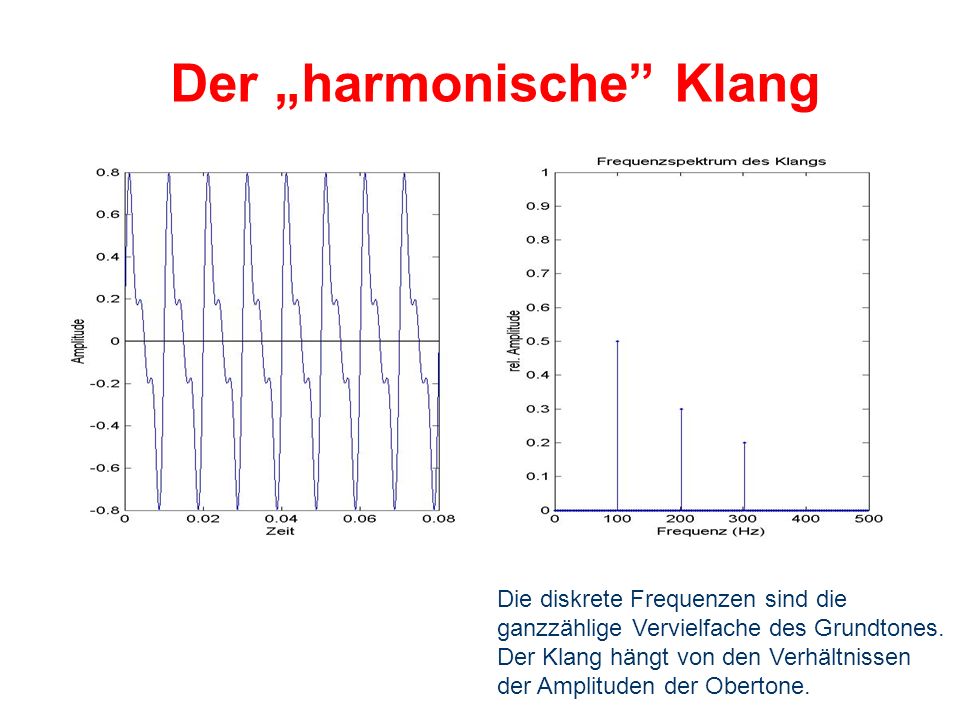 Der „harmonische” Klang

0.8
0.6
0.4
0.2
0
-0.2
-0.4
-0.6
-0.8
Amplitude
0
0.02
0.04
0.06
0.08
Zeit

Frequenzspektrum des Klangs
1
0.9
0.8
0.7
0.6
0.5
0.4
0.3
0.2
0.1
0
rel. Amplitude
0
100
200
300
400
500
Frequenz (Hz)

Die diskrete Frequenzen sind die ganzzählige Vervielfache des Grundtones. Der Klang hängt von den Verhältnissen der Amplituden der Obertone.